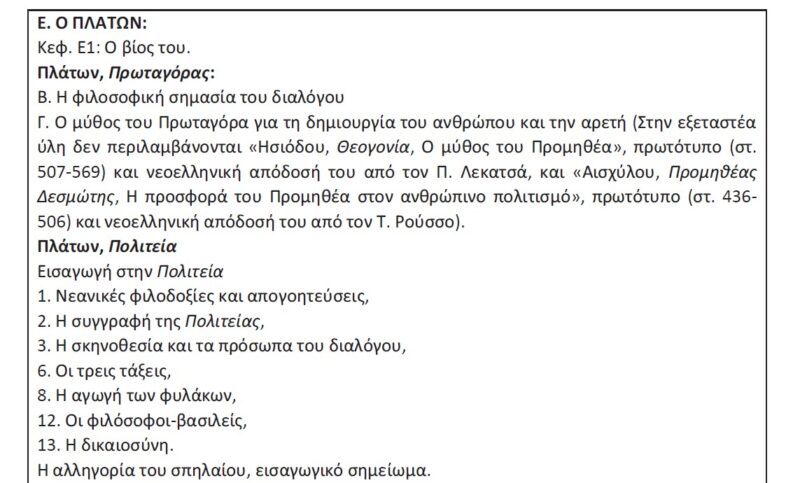 Ε. Ο ΠΛΑΤΩΝ:
Κεφ. Ε1: Ο βίος του.
Πλάτων, Πρωταγόρας:
Β. Η φιλοσοφική σημασία του διαλόγου
Γ. Ο μύθος του Πρωταγόρα για τη δημιουργία του ανθρώπου και την αρετή (Στην εξεταστέα ύλη δεν περιλαμβάνονται «Ησιόδου, Θεογονία, Ο μύθος του Προμηθέα», πρωτότυπο (στ. 507-569) και νεοελληνική απόδοσή του από τον Π. Λεκατσά, και «Αισχύλου, Προμηθέας Δεσμώτης, Η προσφορά του Προμηθέα στον ανθρώπινο πολιτισμό», πρωτότυπο (στ. 436-506) και νεοελληνική απόδοσή του από τον Τ. Ρούσσο).
Πλάτων, Πολιτεία
Εισαγωγή στην Πολιτεία
1. Νεανικές φιλοδοξίες και απογοητεύσεις,
2. Η συγγραφή της Πολιτείας,
3. Η σκηνοθεσία και τα πρόσωπα του διαλόγου,
6. Οι τρεις τάξεις,
8. Η αγωγή των φυλάκων,
12. Οι φιλόσοφοι-βασιλείς,
13. Η δικαιοσύνη.
Η αλληγορία του σπηλαίου, εισαγωγικό σημείωμα.